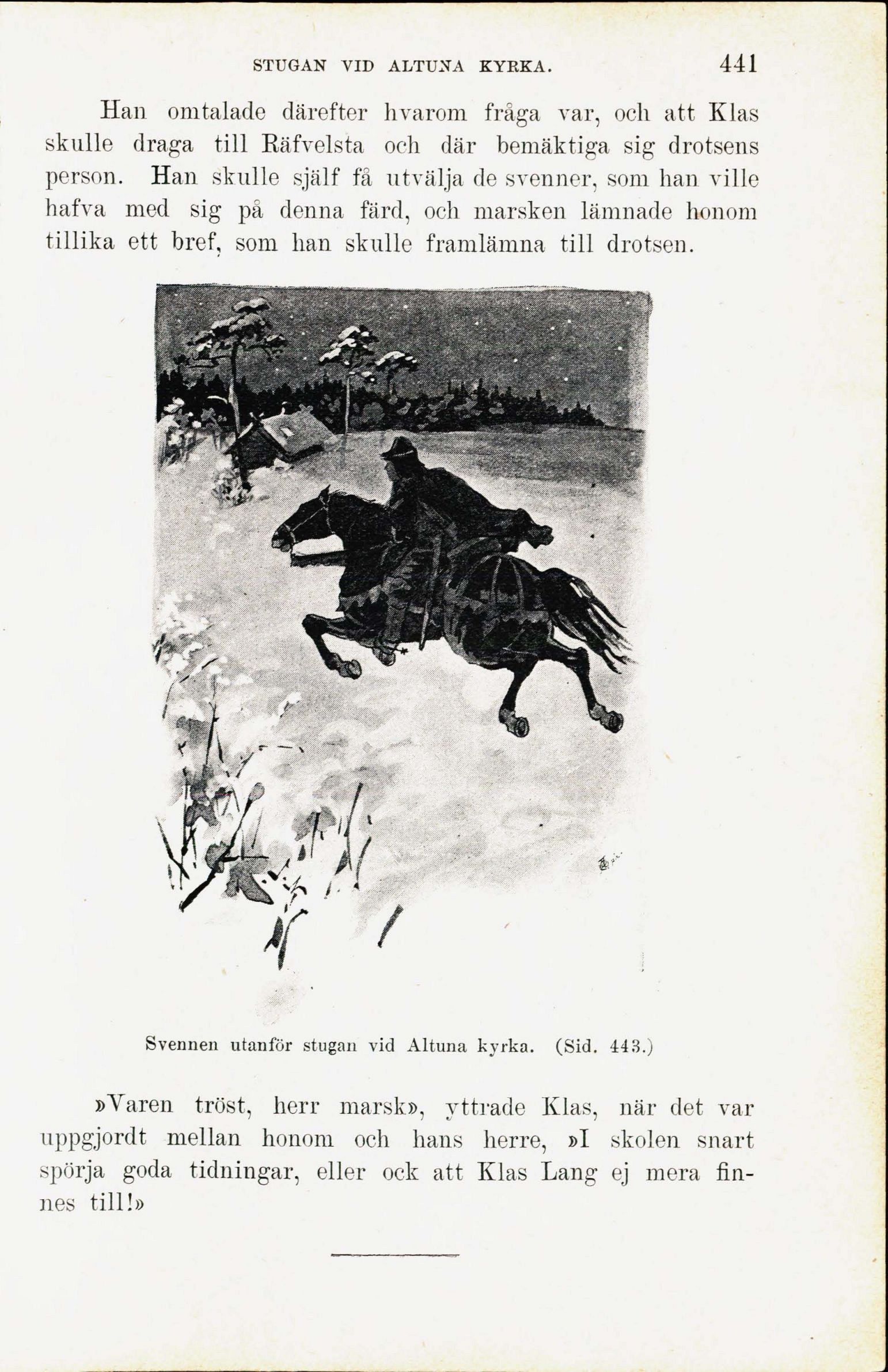 STUGAN VID ALTUNA KYRKA. 441

Han omtalade därefter hvarom fråga var, och att Klas skulle draga till Räfvelsta och där bemäktiga sig drotsens person. Han skulle själf få utvälja de svenner, som han ville hafva med sig på denna färd, och marsken lämnade honom tillika ett bref, som han skulle framlämna till drotsen.

Svennen utanför stugan vid Altuna kyrka. (Sid. 443.)

»Varen tröst, herr marsk», yttrade Klas, när det var uppgjordt mellan honom och hans herre, »I skolen snart spörja goda tidningar, eller ock att Klas Lang ej mera finnes till!»